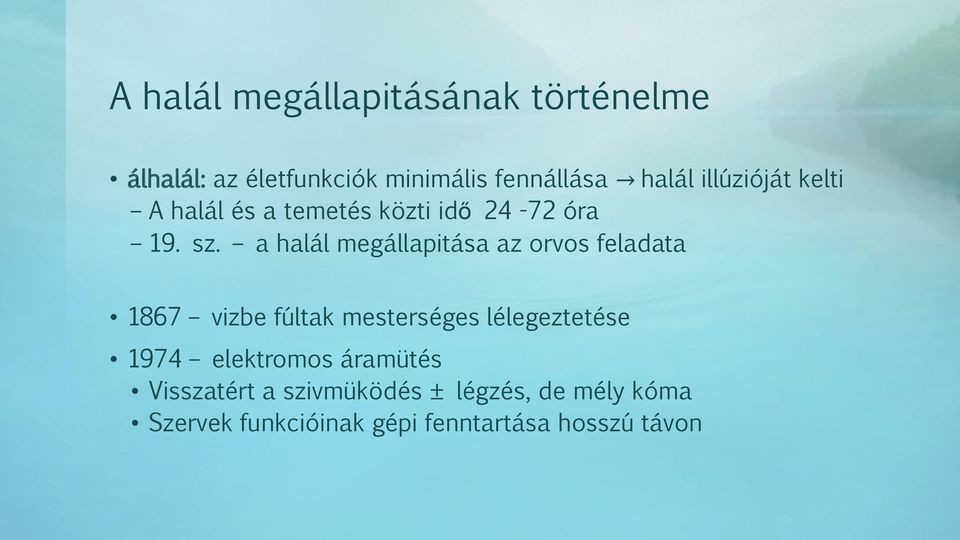 A halál megállapitásának történelme

• álhalál: az életfunkciók minimális fennállása → halál illúzióját kelti
– A halál és a temetés közti idő 24 -72 óra
– 19. sz. – a halál megállapitása az orvos feladata

• 1867 – vizbe fúltak mesterséges lélegeztetése
• 1974 – elektromos áramütés
• Visszatért a szivmüködés ± légzés, de mély kóma
• Szervek funkcióinak gépi fenntartása hosszú távon